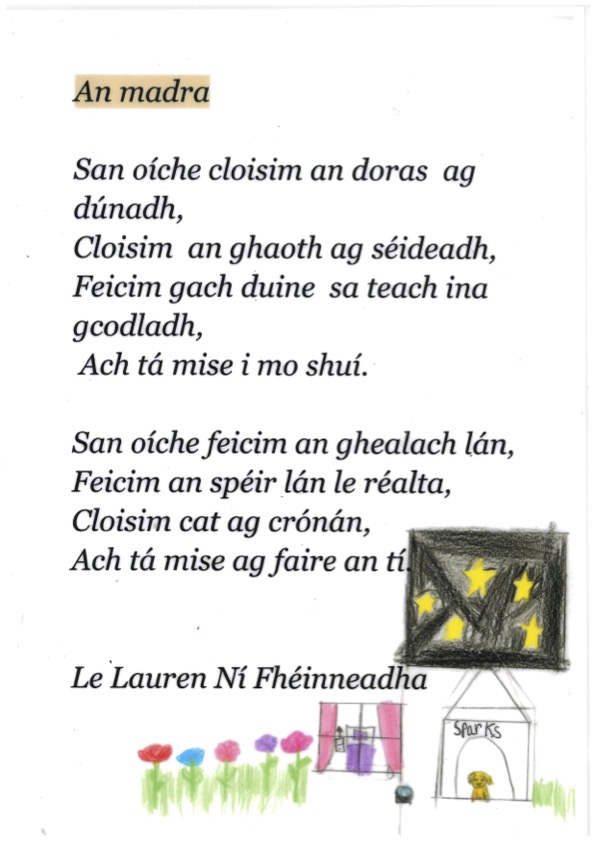 An madra

San oíche cloisim an doras ag dúnadh,
Cloisim an ghaoth ag séideadh,
Feicim gach duine sa teach ina gcodladh,
Ach tá mise i mo shuí.

San oíche feicim an ghealach lán,
Feicim an spéir lán le réalta,
Cloisim cat ag crónán,
Ach tá mise ag faire an tí.

Le Lauren Ní Fhéinneadha

Sparks